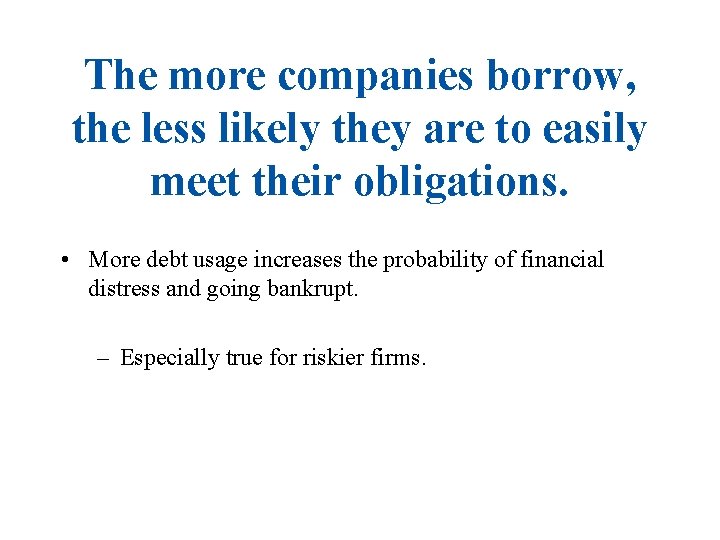 The more companies borrow, the less likely they are to easily meet their obligations.

• More debt usage increases the probability of financial distress and going bankrupt.

– Especially true for riskier firms.